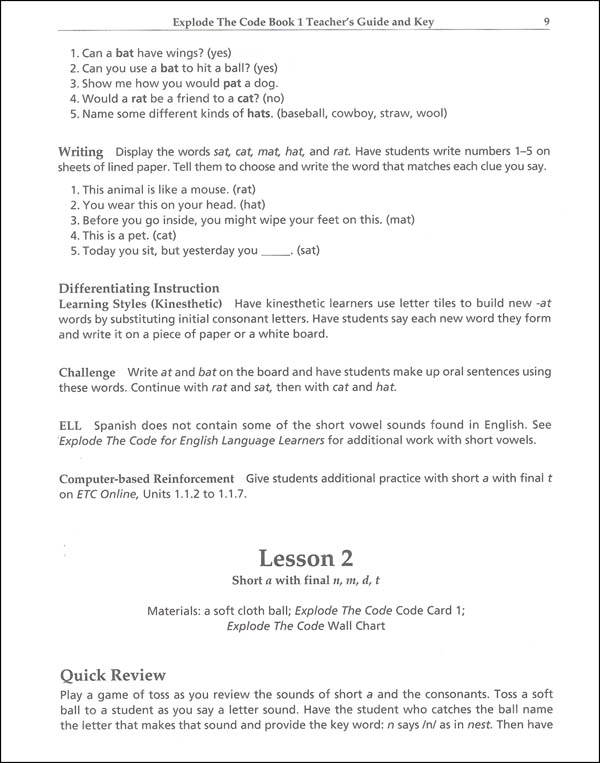 Explode The Code Book 1 Teacher's Guide and Key 9

1. Can a bat have wings? (yes)
2. Can you use a bat to hit a ball? (yes)
3. Show me how you would pat a dog.
4. Would a rat be a friend to a cat? (no)
5. Name some different kinds of hats. (baseball, cowboy, straw, wool)

Writing Display the words sat, cat, mat, hat, and rat. Have students write numbers 1–5 on sheets of lined paper. Tell them to choose and write the word that matches each clue you say.

1. This animal is like a mouse. (rat)
2. You wear this on your head. (hat)
3. Before you go inside, you might wipe your feet on this. (mat)
4. This is a pet. (cat)
5. Today you sit, but yesterday you _____. (sat)

Differentiating Instruction
Learning Styles (Kinesthetic) Have kinesthetic learners use letter tiles to build new -at words by substituting initial consonant letters. Have students say each new word they form and write it on a piece of paper or a white board.

Challenge Write at and bat on the board and have students make up oral sentences using these words. Continue with rat and sat, then with cat and hat.

ELL Spanish does not contain some of the short vowel sounds found in English. See Explode The Code for English Language Learners for additional work with short vowels.

Computer-based Reinforcement Give students additional practice with short a with final t on ETC Online, Units 1.1.2 to 1.1.7.

Lesson 2
Short a with final n, m, d, t

Materials: a soft cloth ball; Explode The Code Code Card 1; Explode The Code Wall Chart

Quick Review
Play a game of toss as you review the sounds of short a and the consonants. Toss a soft ball to a student as you say a letter sound. Have the student who catches the ball name the letter that makes that sound and provide the key word: n says /n/ as in nest. Then have